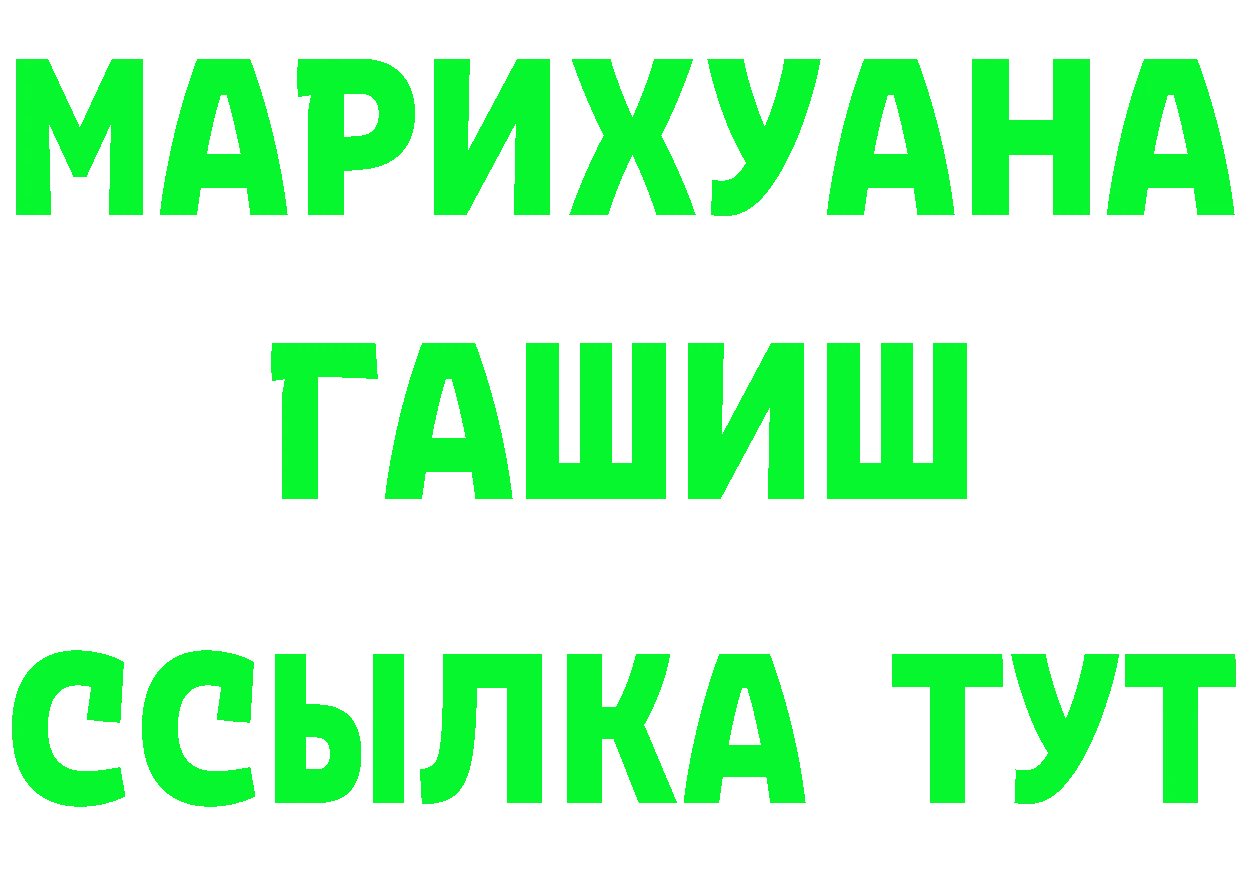 МАРИХУАНА
ГАШИШ
ССЫЛКА ТУТ